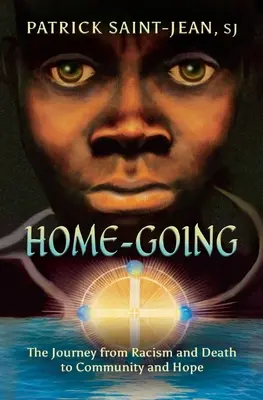 PATRICK SAINT-JEAN, SJ

HOME-GOING

The Journey from Racism and Death to Community and Hope